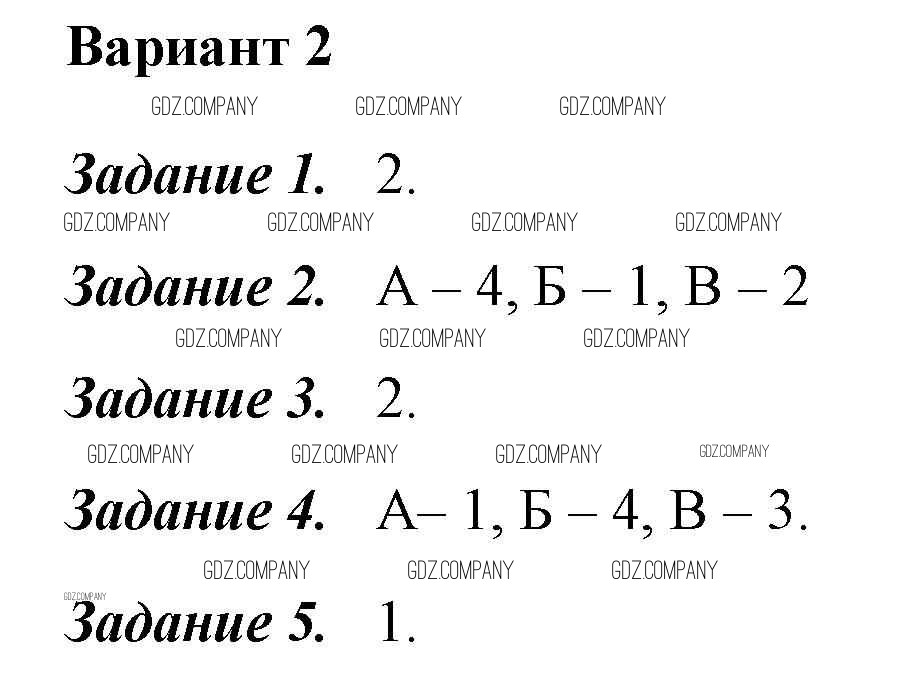 Вариант 2

GDZ.COMPANY GDZ.COMPANY GDZ.COMPANY

Задание 1. 2.

GDZ.COMPANY GDZ.COMPANY GDZ.COMPANY GDZ.COMPANY

Задание 2. А – 4, Б – 1, В – 2

GDZ.COMPANY GDZ.COMPANY GDZ.COMPANY

Задание 3. 2.

GDZ.COMPANY GDZ.COMPANY GDZ.COMPANY GDZ.COMPANY

Задание 4. А– 1, Б – 4, В – 3.

GDZ.COMPANY GDZ.COMPANY GDZ.COMPANY

GDZ.COMPANY

Задание 5. 1.